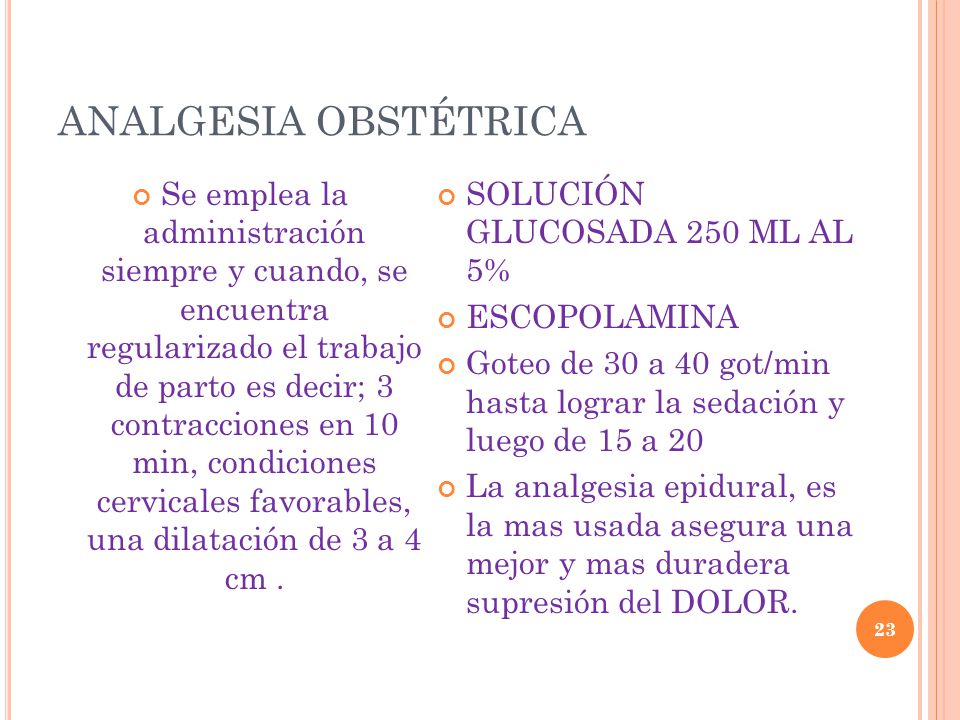 ANALGESIA OBSTÉTRICA

Se emplea la administración siempre y cuando, se encuentra regularizado el trabajo de parto es decir; 3 contracciones en 10 min, condiciones cervicales favorables, una dilatación de 3 a 4 cm .

SOLUCIÓN GLUCOSADA 250 ML AL 5%

ESCOPOLAMINA

Goteo de 30 a 40 got/min hasta lograr la sedación y luego de 15 a 20

La analgesia epidural, es la mas usada asegura una mejor y mas duradera supresión del DOLOR.

23